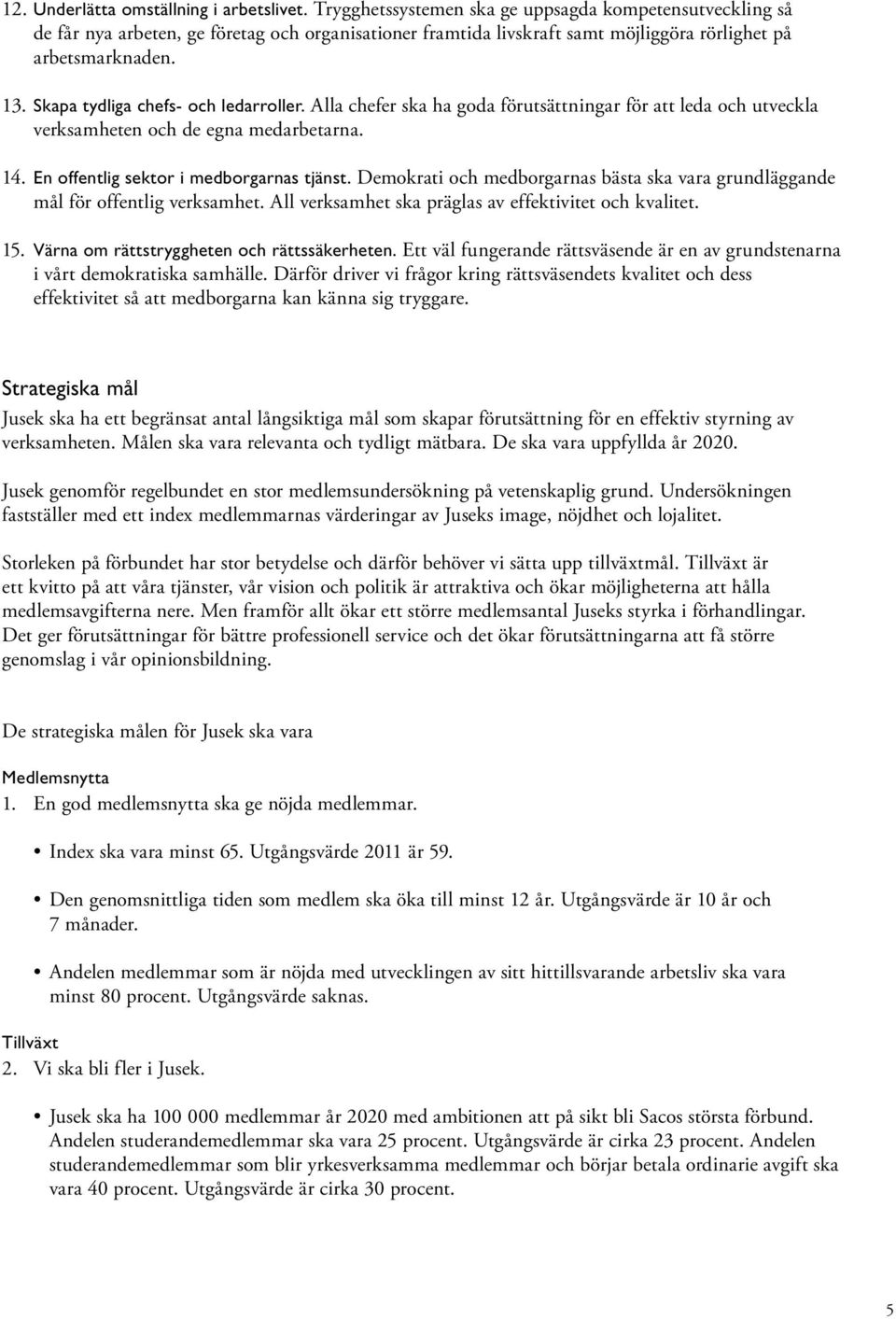 12. Underlätta omställning i arbetslivet. Trygghetssystemen ska ge uppsagda kompetensutveckling så de får nya arbeten, ge företag och organisationer framtida livskraft samt möjliggöra rörlighet på arbetsmarknaden.

13. Skapa tydliga chefs- och ledarroller. Alla chefer ska ha goda förutsättningar för att leda och utveckla verksamheten och de egna medarbetarna.

14. En offentlig sektor i medborgarnas tjänst. Demokrati och medborgarnas bästa ska vara grundläggande mål för offentlig verksamhet. All verksamhet ska präglas av effektivitet och kvalitet.

15. Värna om rättstryggheten och rättssäkerheten. Ett väl fungerande rättsväsende är en av grundstenarna i vårt demokratiska samhälle. Därför driver vi frågor kring rättsväsendets kvalitet och dess effektivitet så att medborgarna kan känna sig tryggare.

Strategiska mål

Jusek ska ha ett begränsat antal långsiktiga mål som skapar förutsättning för en effektiv styrning av verksamheten. Målen ska vara relevanta och tydligt mätbara. De ska vara uppfyllda år 2020.

Jusek genomför regelbundet en stor medlemsundersökning på vetenskaplig grund. Undersökningen fastställer med ett index medlemmarnas värderingar av Juseks image, nöjdhet och lojalitet.

Storleken på förbundet har stor betydelse och därför behöver vi sätta upp tillväxtmål. Tillväxt är ett kvitto på att våra tjänster, vår vision och politik är attraktiva och ökar möjligheterna att hålla medlemsavgifterna nere. Men framför allt ökar ett större medlemsantal Juseks styrka i förhandlingar. Det ger förutsättningar för bättre professionell service och det ökar förutsättningarna att få större genomslag i vår opinionsbildning.

De strategiska målen för Jusek ska vara

Medlemsnytta
1. En god medlemsnytta ska ge nöjda medlemmar.

• Index ska vara minst 65. Utgångsvärde 2011 är 59.

• Den genomsnittliga tiden som medlem ska öka till minst 12 år. Utgångsvärde är 10 år och 7 månader.

• Andelen medlemmar som är nöjda med utvecklingen av sitt hittillsvarande arbetsliv ska vara minst 80 procent. Utgångsvärde saknas.

Tillväxt
2. Vi ska bli fler i Jusek.

• Jusek ska ha 100 000 medlemmar år 2020 med ambitionen att på sikt bli Sacos största förbund. Andelen studerandemedlemmar ska vara 25 procent. Utgångsvärde är cirka 23 procent. Andelen studerandemedlemmar som blir yrkesverksamma medlemmar och börjar betala ordinarie avgift ska vara 40 procent. Utgångsvärde är cirka 30 procent.

5